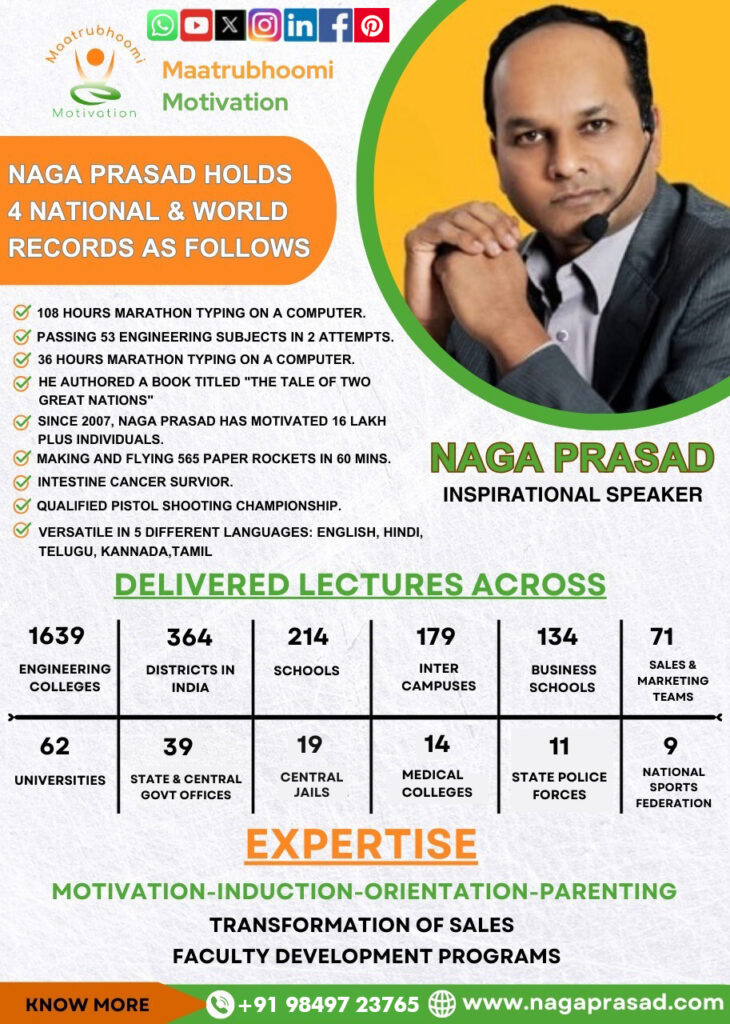 Maatrubhoomi
Motivation

Maatrubhoomi
Motivation

NAGA PRASAD HOLDS 4 NATIONAL & WORLD RECORDS AS FOLLOWS

108 HOURS MARATHON TYPING ON A COMPUTER.
PASSING 53 ENGINEERING SUBJECTS IN 2 ATTEMPTS.
36 HOURS MARATHON TYPING ON A COMPUTER.
HE AUTHORED A BOOK TITLED "THE TALE OF TWO GREAT NATIONS"
SINCE 2007, NAGA PRASAD HAS MOTIVATED 16 LAKH PLUS INDIVIDUALS.
MAKING AND FLYING 565 PAPER ROCKETS IN 60 MINS.
INTESTINE CANCER SURVIOR.
QUALIFIED PISTOL SHOOTING CHAMPIONSHIP.
VERSATILE IN 5 DIFFERENT LANGUAGES: ENGLISH, HINDI, TELUGU, KANNADA,TAMIL

NAGA PRASAD
INSPIRATIONAL SPEAKER

DELIVERED LECTURES ACROSS

| 1639 ENGINEERING COLLEGES | 364 DISTRICTS IN INDIA | 214 SCHOOLS | 179 INTER CAMPUSES | 134 BUSINESS SCHOOLS | 71 SALES & MARKETING TEAMS |
|---|---|---|---|---|---|
| 62 UNIVERSITIES | 39 STATE & CENTRAL GOVT OFFICES | 19 CENTRAL JAILS | 14 MEDICAL COLLEGES | 11 STATE POLICE FORCES | 9 NATIONAL SPORTS FEDERATION |

EXPERTISE
MOTIVATION-INDUCTION-ORIENTATION-PARENTING
TRANSFORMATION OF SALES
FACULTY DEVELOPMENT PROGRAMS

KNOW MORE
+91 98497 23765
www.nagaprasad.com